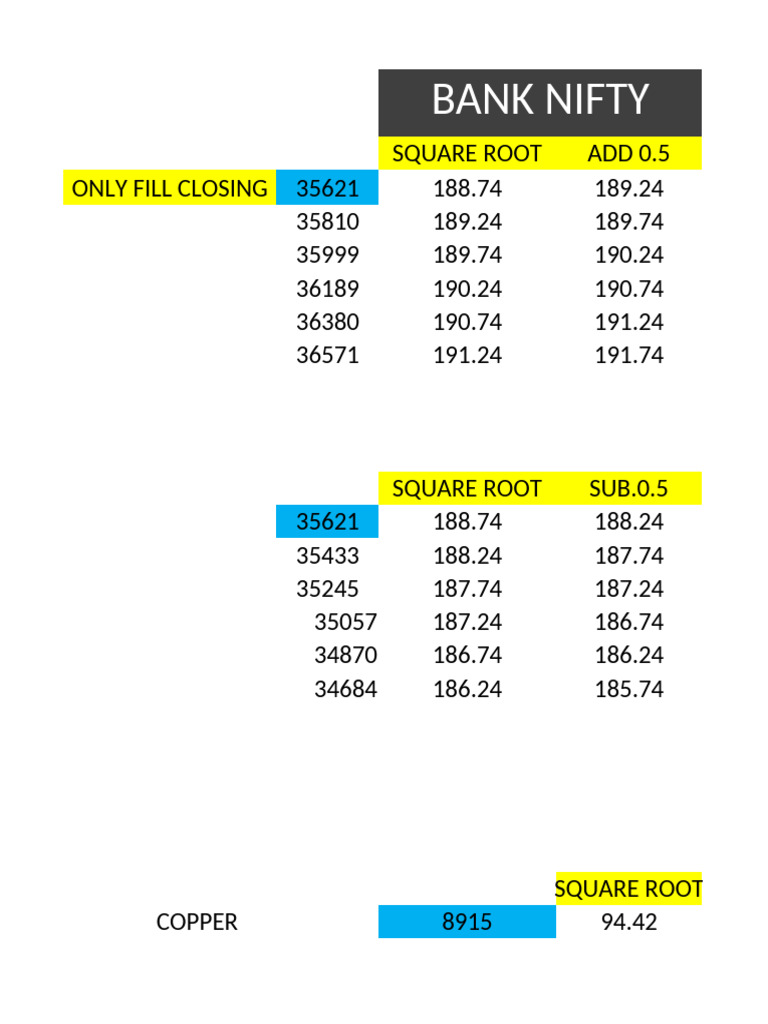 BANK NIFTY

| | | SQUARE ROOT | ADD 0.5 |
|---|---|---|---|
| ONLY FILL CLOSING | 35621 | 188.74 | 189.24 |
| | 35810 | 189.24 | 189.74 |
| | 35999 | 189.74 | 190.24 |
| | 36189 | 190.24 | 190.74 |
| | 36380 | 190.74 | 191.24 |
| | 36571 | 191.24 | 191.74 |

| | SQUARE ROOT | SUB.0.5 |
|---|---|---|
| 35621 | 188.74 | 188.24 |
| 35433 | 188.24 | 187.74 |
| 35245 | 187.74 | 187.24 |
| 35057 | 187.24 | 186.74 |
| 34870 | 186.74 | 186.24 |
| 34684 | 186.24 | 185.74 |

| | | SQUARE ROOT |
|---|---|---|
| COPPER | 8915 | 94.42 |